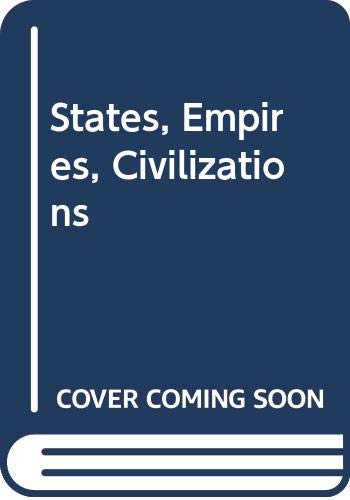 States, Empires, Civilizations

COVER COMING SOON